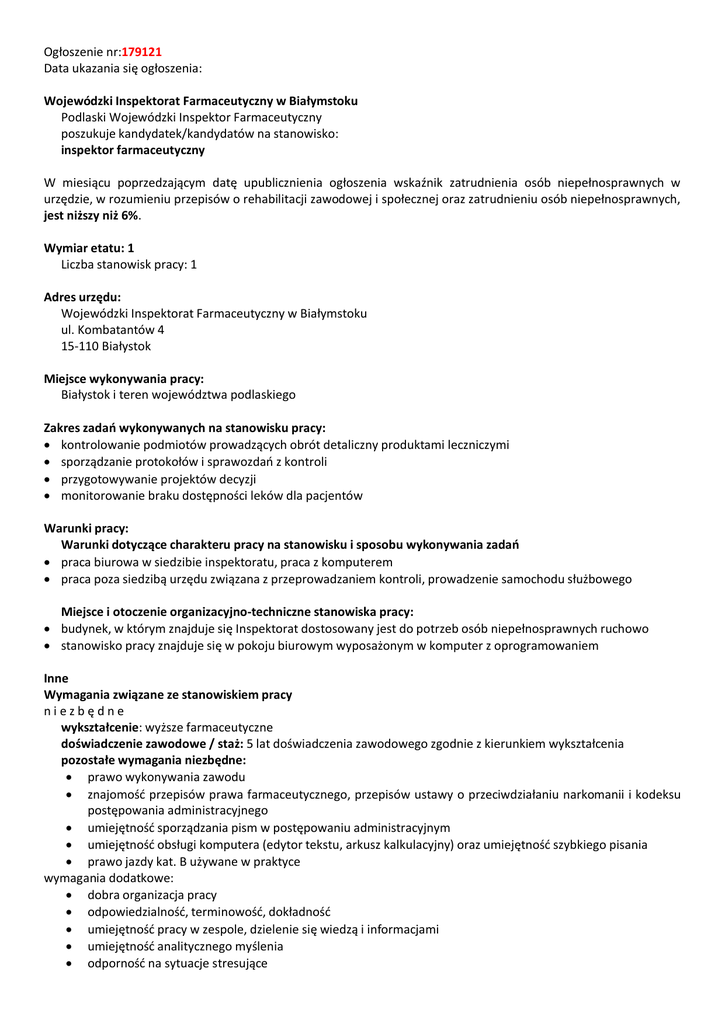 Ogłoszenie nr:179121
Data ukazania się ogłoszenia:

Wojewódzki Inspektorat Farmaceutyczny w Białymstoku
Podlaski Wojewódzki Inspektor Farmaceutyczny
poszukuje kandydatek/kandydatów na stanowisko:
inspektor farmaceutyczny

W miesiącu poprzedzającym datę upublicznienia ogłoszenia wskaźnik zatrudnienia osób niepełnosprawnych w urzędzie, w rozumieniu przepisów o rehabilitacji zawodowej i społecznej oraz zatrudnieniu osób niepełnosprawnych, jest niższy niż 6%.

Wymiar etatu: 1
Liczba stanowisk pracy: 1

Adres urzędu:
Wojewódzki Inspektorat Farmaceutyczny w Białymstoku
ul. Kombatantów 4
15-110 Białystok

Miejsce wykonywania pracy:
Białystok i teren województwa podlaskiego

Zakres zadań wykonywanych na stanowisku pracy:
• kontrolowanie podmiotów prowadzących obrót detaliczny produktami leczniczymi
• sporządzanie protokołów i sprawozdań z kontroli
• przygotowywanie projektów decyzji
• monitorowanie braku dostępności leków dla pacjentów

Warunki pracy:
Warunki dotyczące charakteru pracy na stanowisku i sposobu wykonywania zadań
• praca biurowa w siedzibie inspektoratu, praca z komputerem
• praca poza siedzibą urzędu związana z przeprowadzaniem kontroli, prowadzenie samochodu służbowego

Miejsce i otoczenie organizacyjno-techniczne stanowiska pracy:
• budynek, w którym znajduje się Inspektorat dostosowany jest do potrzeb osób niepełnosprawnych ruchowo
• stanowisko pracy znajduje się w pokoju biurowym wyposażonym w komputer z oprogramowaniem

Inne
Wymagania związane ze stanowiskiem pracy
n i e z b ę d n e
wykształcenie: wyższe farmaceutyczne
doświadczenie zawodowe / staż: 5 lat doświadczenia zawodowego zgodnie z kierunkiem wykształcenia
pozostałe wymagania niezbędne:
• prawo wykonywania zawodu
• znajomość przepisów prawa farmaceutycznego, przepisów ustawy o przeciwdziałaniu narkomanii i kodeksu postępowania administracyjnego
• umiejętność sporządzania pism w postępowaniu administracyjnym
• umiejętność obsługi komputera (edytor tekstu, arkusz kalkulacyjny) oraz umiejętność szybkiego pisania
• prawo jazdy kat. B używane w praktyce
wymagania dodatkowe:
• dobra organizacja pracy
• odpowiedzialność, terminowość, dokładność
• umiejętność pracy w zespole, dzielenie się wiedzą i informacjami
• umiejętność analitycznego myślenia
• odporność na sytuacje stresujące